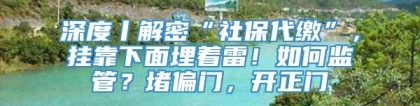 深度丨解密“社保代缴”，挂靠下面埋着雷！如何监管？堵偏门，开正门